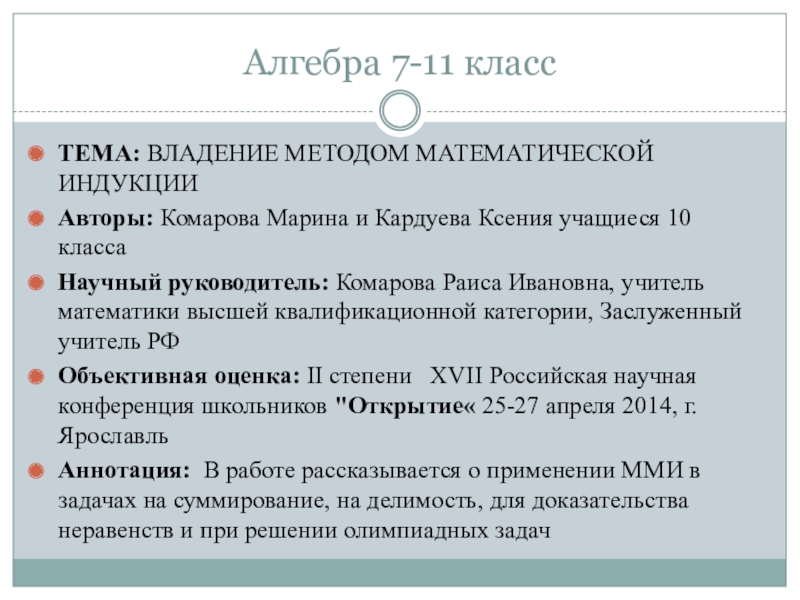 Алгебра 7-11 класс

ТЕМА: ВЛАДЕНИЕ МЕТОДОМ МАТЕМАТИЧЕСКОЙ ИНДУКЦИИ

Авторы: Комарова Марина и Кардуева Ксения учащиеся 10 класса

Научный руководитель: Комарова Раиса Ивановна, учитель математики высшей квалификационной категории, Заслуженный учитель РФ

Объективная оценка: II степени XVII Российская научная конференция школьников "Открытие« 25-27 апреля 2014, г. Ярославль

Аннотация: В работе рассказывается о применении ММИ в задачах на суммирование, на делимость, для доказательства неравенств и при решении олимпиадных задач